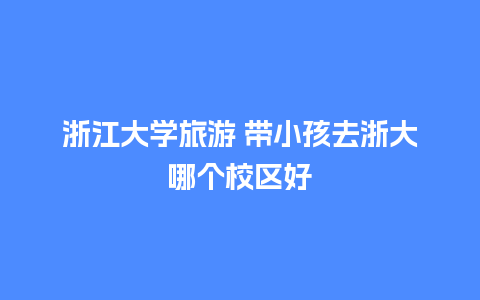 浙江大学旅游 带小孩去浙大哪个校区好